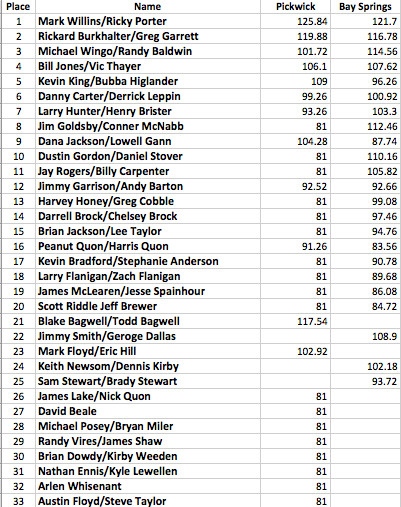 | Place | Name | Pickwick | Bay Springs |
|---|---|---|---|
| 1 | Mark Willins/Ricky Porter | 125.84 | 121.7 |
| 2 | Rickard Burkhalter/Greg Garrett | 119.88 | 116.78 |
| 3 | Michael Wingo/Randy Baldwin | 101.72 | 114.56 |
| 4 | Bill Jones/Vic Thayer | 106.1 | 107.62 |
| 5 | Kevin King/Bubba Higlander | 109 | 96.26 |
| 6 | Danny Carter/Derrick Leppin | 99.26 | 100.92 |
| 7 | Larry Hunter/Henry Brister | 93.26 | 103.3 |
| 8 | Jim Goldsby/Conner McNabb | 81 | 112.46 |
| 9 | Dana Jackson/Lowell Gann | 104.28 | 87.74 |
| 10 | Dustin Gordon/Daniel Stover | 81 | 110.16 |
| 11 | Jay Rogers/Billy Carpenter | 81 | 105.82 |
| 12 | Jimmy Garrison/Andy Barton | 92.52 | 92.66 |
| 13 | Harvey Honey/Greg Cobble | 81 | 99.08 |
| 14 | Darrell Brock/Chelsey Brock | 81 | 97.46 |
| 15 | Brian Jackson/Lee Taylor | 81 | 94.76 |
| 16 | Peanut Quon/Harris Quon | 91.26 | 83.56 |
| 17 | Kevin Bradford/Stephanie Anderson | 81 | 90.78 |
| 18 | Larry Flanigan/Zach Flanigan | 81 | 89.68 |
| 19 | James McLearen/Jesse Spainhour | 81 | 86.08 |
| 20 | Scott Riddle Jeff Brewer | 81 | 84.72 |
| 21 | Blake Bagwell/Todd Bagwell | 117.54 | |
| 22 | Jimmy Smith/Geroge Dallas | | 108.9 |
| 23 | Mark Floyd/Eric Hill | 102.92 | |
| 24 | Keith Newsom/Dennis Kirby | | 102.18 |
| 25 | Sam Stewart/Brady Stewart | | 93.72 |
| 26 | James Lake/Nick Quon | 81 | |
| 27 | David Beale | 81 | |
| 28 | Michael Posey/Bryan Miler | 81 | |
| 29 | Randy Vires/James Shaw | 81 | |
| 30 | Brian Dowdy/Kirby Weeden | 81 | |
| 31 | Nathan Ennis/Kyle Lewellen | 81 | |
| 32 | Arlen Whisenant | 81 | |
| 33 | Austin Floyd/Steve Taylor | 81 | |